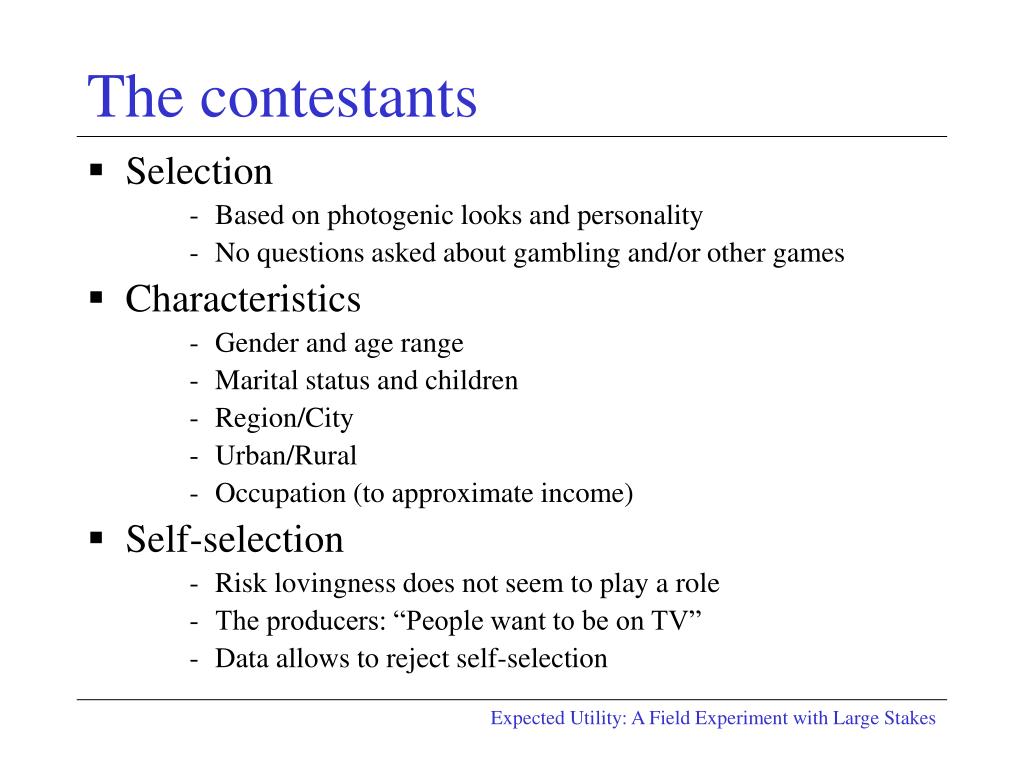 The contestants

▪ Selection
- Based on photogenic looks and personality
- No questions asked about gambling and/or other games

▪ Characteristics
- Gender and age range
- Marital status and children
- Region/City
- Urban/Rural
- Occupation (to approximate income)

▪ Self-selection
- Risk lovingness does not seem to play a role
- The producers: “People want to be on TV”
- Data allows to reject self-selection

Expected Utility: A Field Experiment with Large Stakes